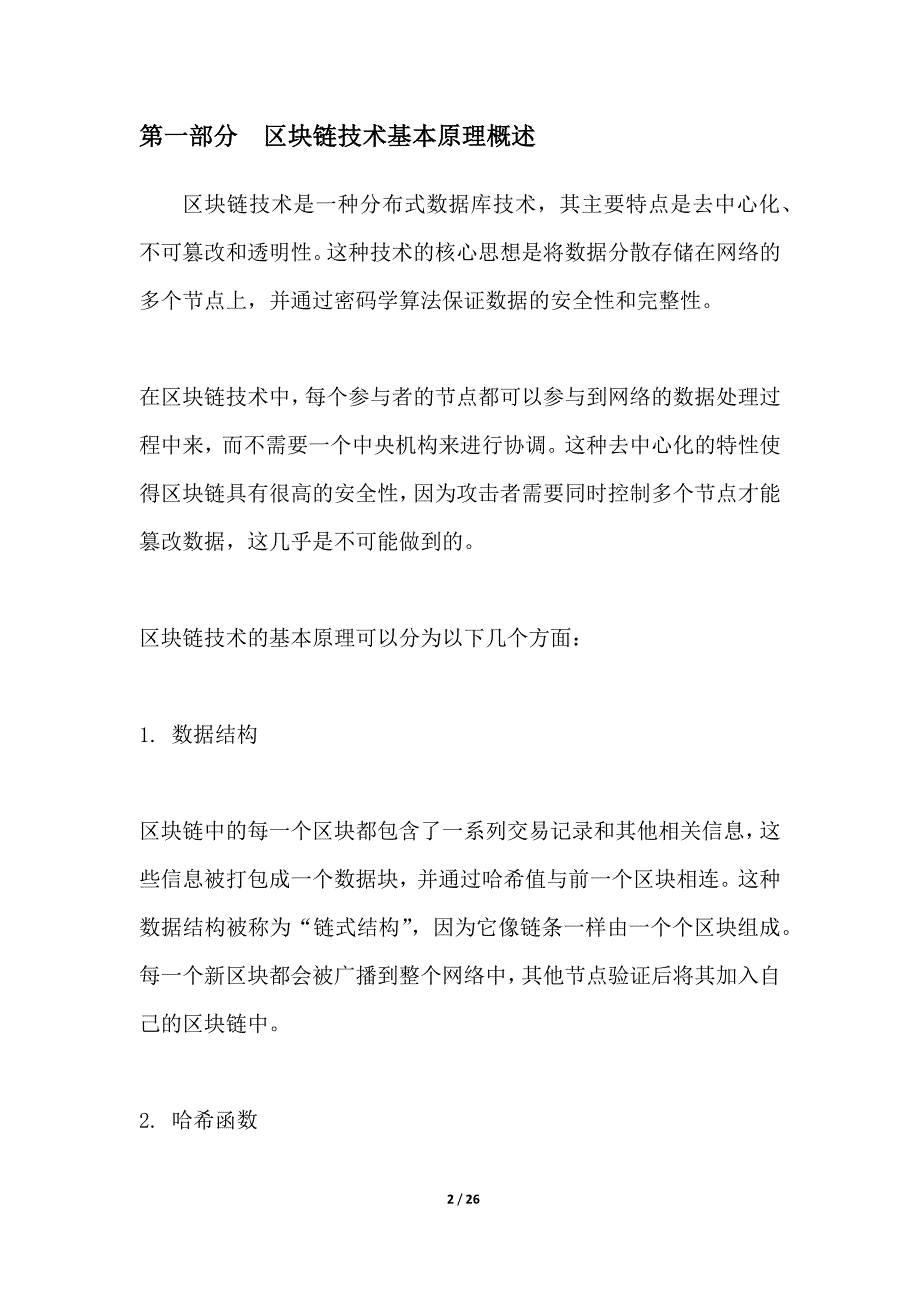 第一部分 区块链技术基本原理概述

区块链技术是一种分布式数据库技术，其主要特点是去中心化、不可篡改和透明性。这种技术的核心思想是将数据分散存储在网络的多个节点上，并通过密码学算法保证数据的安全性和完整性。

在区块链技术中，每个参与者的节点都可以参与到网络的数据处理过程中来，而不需要一个中央机构来进行协调。这种去中心化的特性使得区块链具有很高的安全性，因为攻击者需要同时控制多个节点才能篡改数据，这几乎是不可能做到的。

区块链技术的基本原理可以分为以下几个方面：

1. 数据结构

区块链中的每一个区块都包含了一系列交易记录和其他相关信息，这些信息被打包成一个数据块，并通过哈希值与前一个区块相连。这种数据结构被称为“链式结构”，因为它像链条一样由一个个区块组成。每一个新区块都会被广播到整个网络中，其他节点验证后将其加入自己的区块链中。

2. 哈希函数

2 / 26